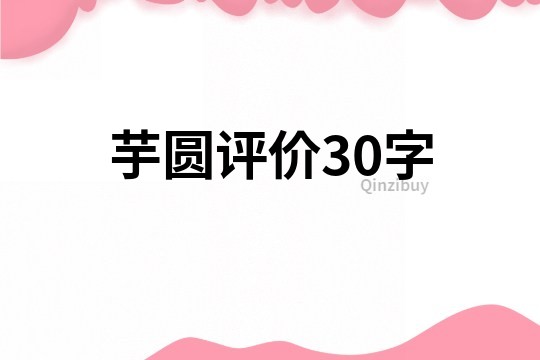 芋圆评价30字

Qinzibuy